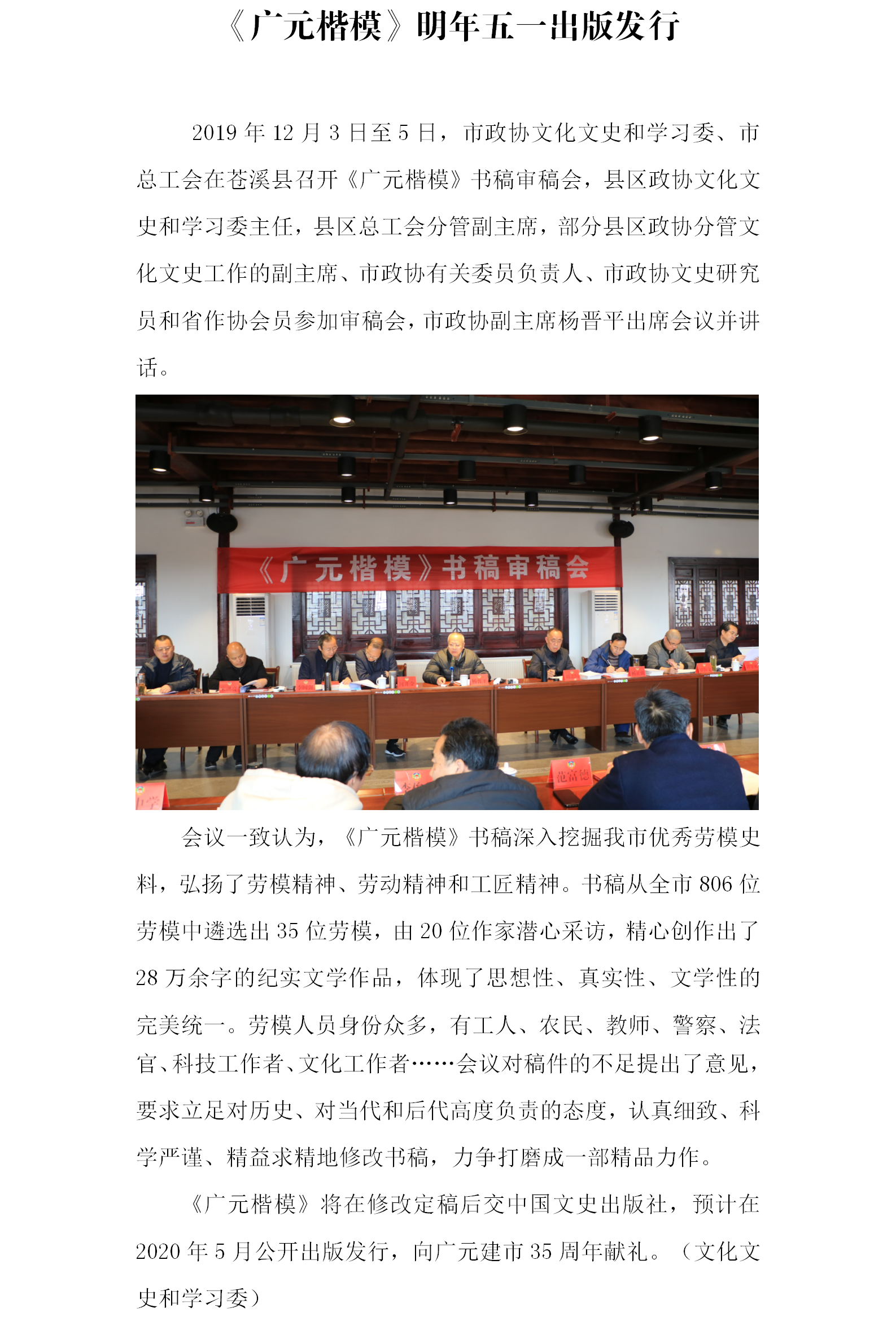 《广元楷模》明年五一出版发行

2019 年 12 月 3 日至 5 日，市政协文化文史和学习委、市总工会在苍溪县召开《广元楷模》书稿审稿会，县区政协文化文史和学习委主任，县区总工会分管副主席，部分县区政协分管文化文史工作的副主席、市政协有关委员负责人、市政协文史研究员和省作协会员参加审稿会，市政协副主席杨晋平出席会议并讲话。

《广元楷模》书稿审稿会

范富德

会议一致认为，《广元楷模》书稿深入挖掘我市优秀劳模史料，弘扬了劳模精神、劳动精神和工匠精神。书稿从全市 806 位劳模中遴选出 35 位劳模，由 20 位作家潜心采访，精心创作出了 28 万余字的纪实文学作品，体现了思想性、真实性、文学性的完美统一。劳模人员身份众多，有工人、农民、教师、警察、法官、科技工作者、文化工作者……会议对稿件的不足提出了意见，要求立足对历史、对当代和后代高度负责的态度，认真细致、科学严谨、精益求精地修改书稿，力争打磨成一部精品力作。

《广元楷模》将在修改定稿后交中国文史出版社，预计在 2020 年 5 月公开出版发行，向广元建市 35 周年献礼。（文化文史和学习委）